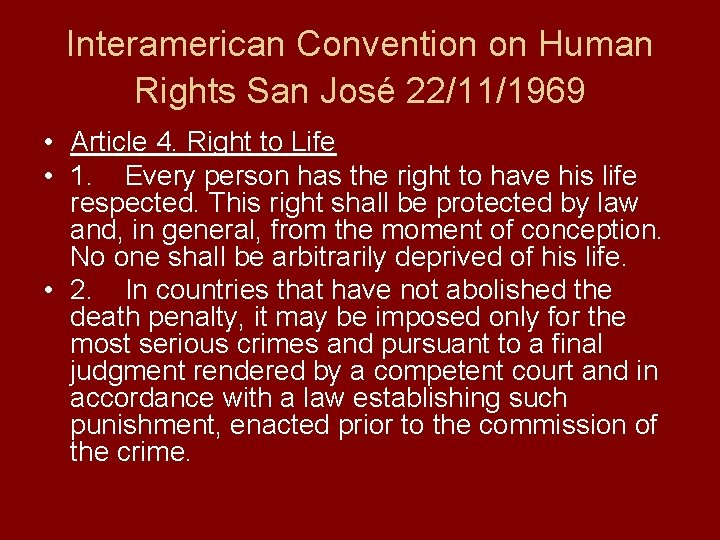 Interamerican Convention on Human Rights San José 22/11/1969

• Article 4. Right to Life
• 1. Every person has the right to have his life respected. This right shall be protected by law and, in general, from the moment of conception. No one shall be arbitrarily deprived of his life.
• 2. In countries that have not abolished the death penalty, it may be imposed only for the most serious crimes and pursuant to a final judgment rendered by a competent court and in accordance with a law establishing such punishment, enacted prior to the commission of the crime.